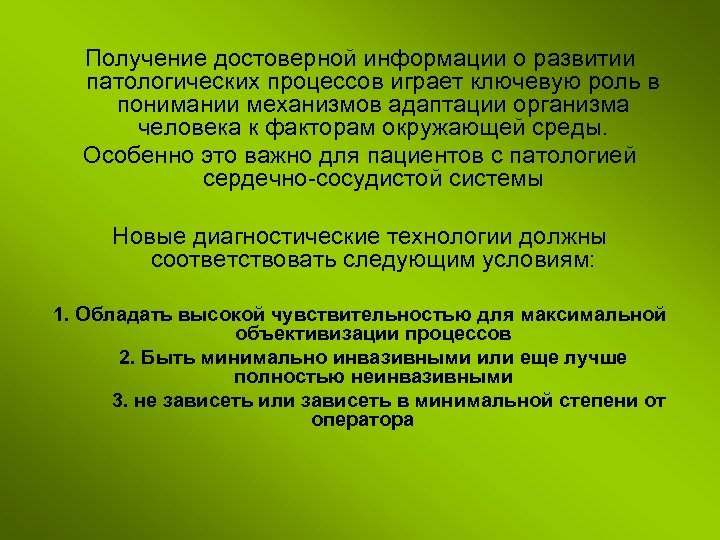 Получение достоверной информации о развитии патологических процессов играет ключевую роль в понимании механизмов адаптации организма человека к факторам окружающей среды.

Особенно это важно для пациентов с патологией сердечно-сосудистой системы

Новые диагностические технологии должны соответствовать следующим условиям:

1. Обладать высокой чувствительностью для максимальной объективизации процессов

2. Быть минимально инвазивными или еще лучше полностью неинвазивными

3. не зависеть или зависеть в минимальной степени от оператора